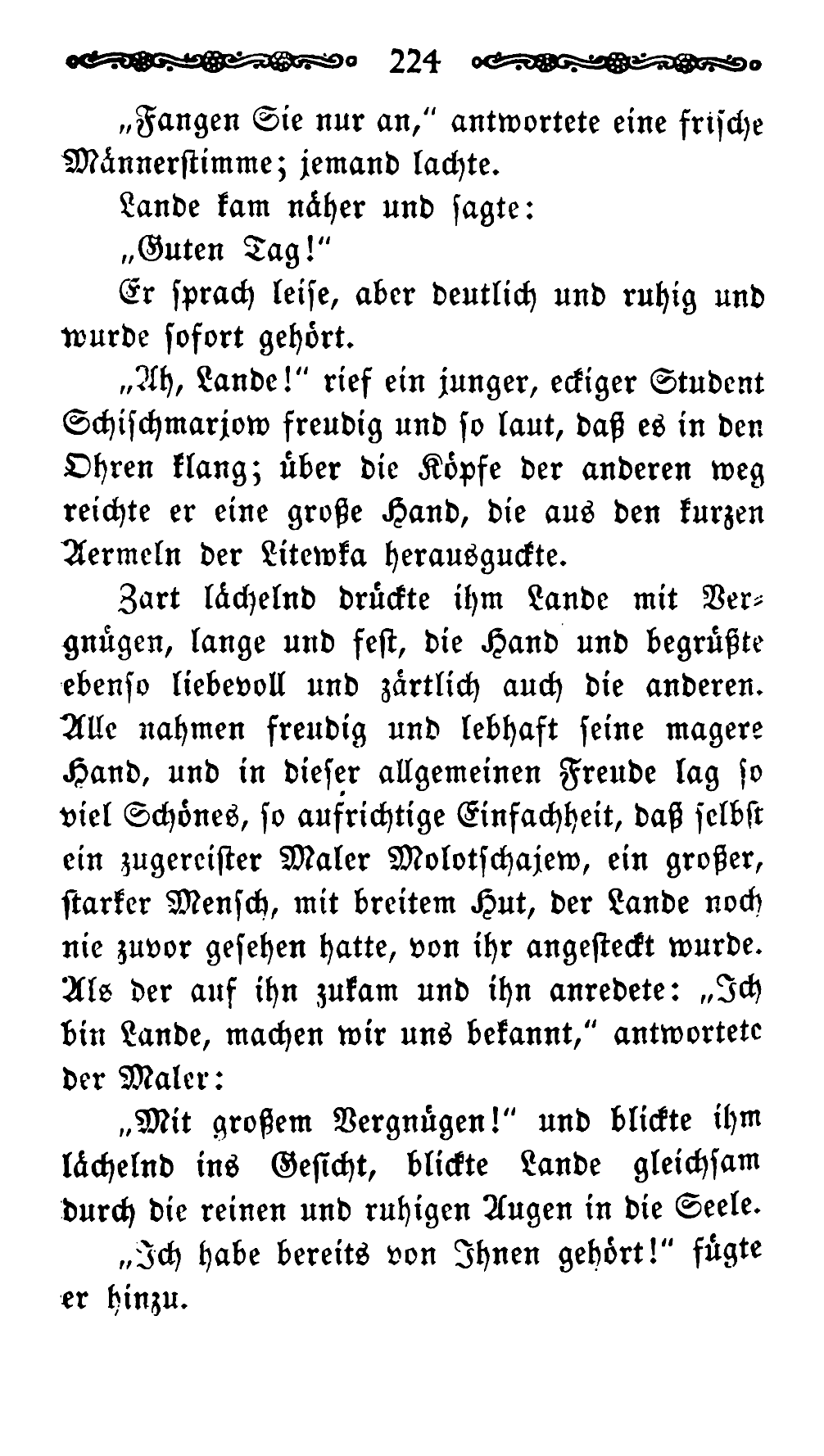 224

„Fangen Sie nur an,“ antwortete eine frische Männerstimme; jemand lachte.

Lande kam näher und sagte:

„Guten Tag!“

Er sprach leise, aber deutlich und ruhig und wurde sofort gehört.

„Ah, Lande!“ rief ein junger, eckiger Student Schischmarjow freudig und so laut, daß es in den Ohren klang; über die Köpfe der anderen weg reichte er eine große Hand, die aus den kurzen Aermeln der Litewka herausguckte.

Zart lächelnd drückte ihm Lande mit Vergnügen, lange und fest, die Hand und begrüßte ebenso liebevoll und zärtlich auch die anderen. Alle nahmen freudig und lebhaft seine magere Hand, und in dieser allgemeinen Freude lag so viel Schönes, so aufrichtige Einfachheit, daß selbst ein zugereister Maler Molotschajew, ein großer, starker Mensch, mit breitem Hut, der Lande noch nie zuvor gesehen hatte, von ihr angesteckt wurde. Als der auf ihn zukam und ihn anredete: „Ich bin Lande, machen wir uns bekannt,“ antwortete der Maler:

„Mit großem Vergnügen!“ und blickte ihm lächelnd ins Gesicht, blickte Lande gleichsam durch die reinen und ruhigen Augen in die Seele.

„Ich habe bereits von Ihnen gehört!“ fügte er hinzu.